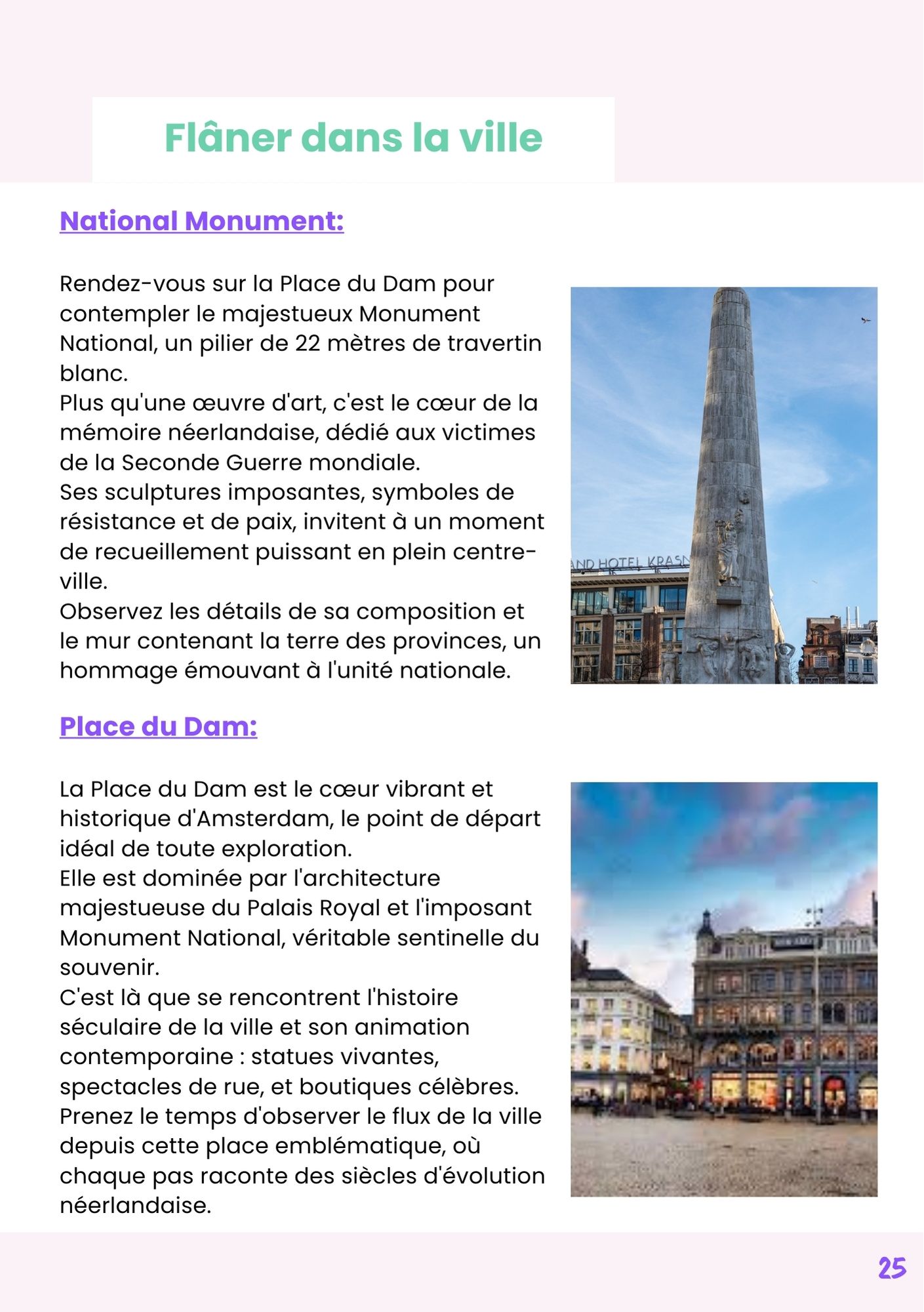 Flâner dans la ville

National Monument:

Rendez-vous sur la Place du Dam pour contempler le majestueux Monument National, un pilier de 22 mètres de travertin blanc.
Plus qu'une œuvre d'art, c'est le cœur de la mémoire néerlandaise, dédié aux victimes de la Seconde Guerre mondiale.
Ses sculptures imposantes, symboles de résistance et de paix, invitent à un moment de recueillement puissant en plein centre-ville.
Observez les détails de sa composition et le mur contenant la terre des provinces, un hommage émouvant à l'unité nationale.

AND HOTEL KRASN

Place du Dam:

La Place du Dam est le cœur vibrant et historique d'Amsterdam, le point de départ idéal de toute exploration.
Elle est dominée par l'architecture majestueuse du Palais Royal et l'imposant Monument National, véritable sentinelle du souvenir.
C'est là que se rencontrent l'histoire séculaire de la ville et son animation contemporaine : statues vivantes, spectacles de rue, et boutiques célèbres.
Prenez le temps d'observer le flux de la ville depuis cette place emblématique, où chaque pas raconte des siècles d'évolution néerlandaise.

25